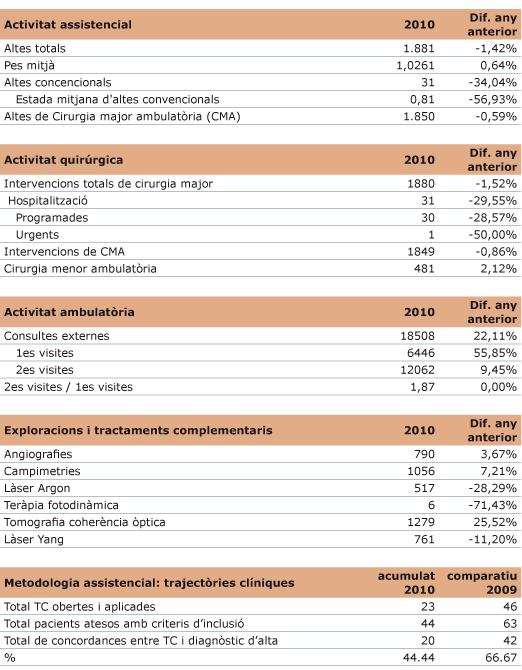 | Activitat assistencial | 2010 | Dif. any anterior |
|---|---|---|
| Altes totals | 1.881 | -1,42% |
| Pes mitjà | 1,0261 | 0,64% |
| Altes concencionals | 31 | -34,04% |
| Estada mitjana d'altes convencionals | 0,81 | -56,93% |
| Altes de Cirurgia major ambulatòria (CMA) | 1.850 | -0,59% |

| Activitat quirúrgica | 2010 | Dif. any anterior |
|---|---|---|
| Intervencions totals de cirurgia major | 1880 | -1,52% |
| Hospitalització | 31 | -29,55% |
| Programades | 30 | -28,57% |
| Urgents | 1 | -50,00% |
| Intervencions de CMA | 1849 | -0,86% |
| Cirurgia menor ambulatòria | 481 | 2,12% |

| Activitat ambulatòria | 2010 | Dif. any anterior |
|---|---|---|
| Consultes externes | 18508 | 22,11% |
| 1es visites | 6446 | 55,85% |
| 2es visites | 12062 | 9,45% |
| 2es visites / 1es visites | 1,87 | 0,00% |

| Exploracions i tractaments complementaris | 2010 | Dif. any anterior |
|---|---|---|
| Angiografies | 790 | 3,67% |
| Campimetries | 1056 | 7,21% |
| Làser Argon | 517 | -28,29% |
| Teràpia fotodinàmica | 6 | -71,43% |
| Tomografia coherència òptica | 1279 | 25,52% |
| Làser Yang | 761 | -11,20% |

| Metodologia assistencial: trajectòries clíniques | acumulat 2010 | comparatiu 2009 |
|---|---|---|
| Total TC obertes i aplicades | 23 | 46 |
| Total pacients atesos amb criteris d'inclusió | 44 | 63 |
| Total de concordances entre TC i diagnòstic d'alta | 20 | 42 |
| % | 44.44 | 66.67 |